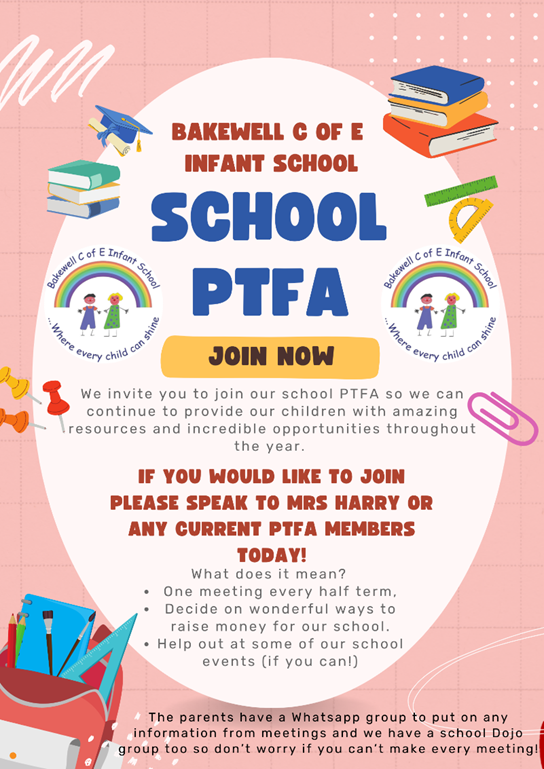 BAKEWELL C OF E INFANT SCHOOL

SCHOOL PTFA

Bakewell C of E Infant School ...Where every child can shine

Bakewell C of E Infant School ...Where every child can shine

JOIN NOW

We invite you to join our school PTFA so we can continue to provide our children with amazing resources and incredible opportunities throughout the year.

IF YOU WOULD LIKE TO JOIN PLEASE SPEAK TO MRS HARRY OR ANY CURRENT PTFA MEMBERS TODAY!

What does it mean?
• One meeting every half term,
• Decide on wonderful ways to raise money for our school.
• Help out at some of our school events (if you can!)

The parents have a Whatsapp group to put on any information from meetings and we have a school Dojo group too so don't worry if you can't make every meeting!